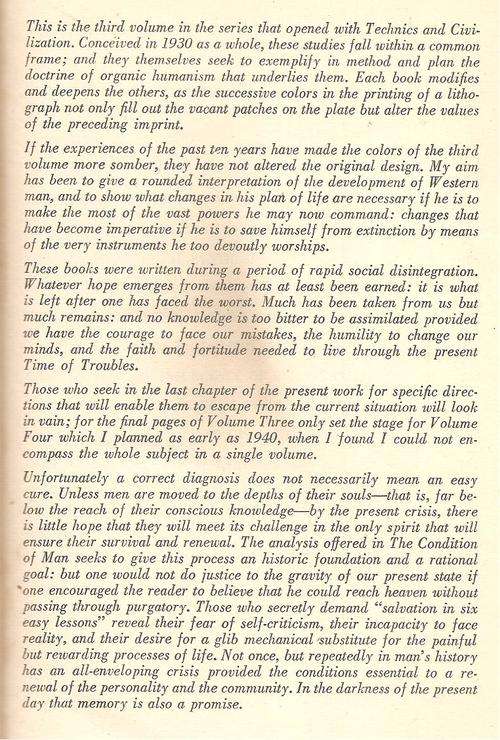 This is the third volume in the series that opened with Technics and Civilization. Conceived in 1930 as a whole, these studies fall within a common frame; and they themselves seek to exemplify in method and plan the doctrine of organic humanism that underlies them. Each book modifies and deepens the others, as the successive colors in the printing of a lithograph not only fill out the vacant patches on the plate but alter the values of the preceding imprint.

If the experiences of the past ten years have made the colors of the third volume more somber, they have not altered the original design. My aim has been to give a rounded interpretation of the development of Western man, and to show what changes in his plan of life are necessary if he is to make the most of the vast powers he may now command: changes that have become imperative if he is to save himself from extinction by means of the very instruments he too devoutly worships.

These books were written during a period of rapid social disintegration. Whatever hope emerges from them has at least been earned: it is what is left after one has faced the worst. Much has been taken from us but much remains: and no knowledge is too bitter to be assimilated provided we have the courage to face our mistakes, the humility to change our minds, and the faith and fortitude needed to live through the present Time of Troubles.

Those who seek in the last chapter of the present work for specific directions that will enable them to escape from the current situation will look in vain; for the final pages of Volume Three only set the stage for Volume Four which I planned as early as 1940, when I found I could not encompass the whole subject in a single volume.

Unfortunately a correct diagnosis does not necessarily mean an easy cure. Unless men are moved to the depths of their souls—that is, far below the reach of their conscious knowledge—by the present crisis, there is little hope that they will meet its challenge in the only spirit that will ensure their survival and renewal. The analysis offered in The Condition of Man seeks to give this process an historic foundation and a rational goal: but one would not do justice to the gravity of our present state if one encouraged the reader to believe that he could reach heaven without passing through purgatory. Those who secretly demand "salvation in six easy lessons" reveal their fear of self-criticism, their incapacity to face reality, and their desire for a glib mechanical substitute for the painful but rewarding processes of life. Not once, but repeatedly in man's history has an all-enveloping crisis provided the conditions essential to a renewal of the personality and the community. In the darkness of the present day that memory is also a promise.